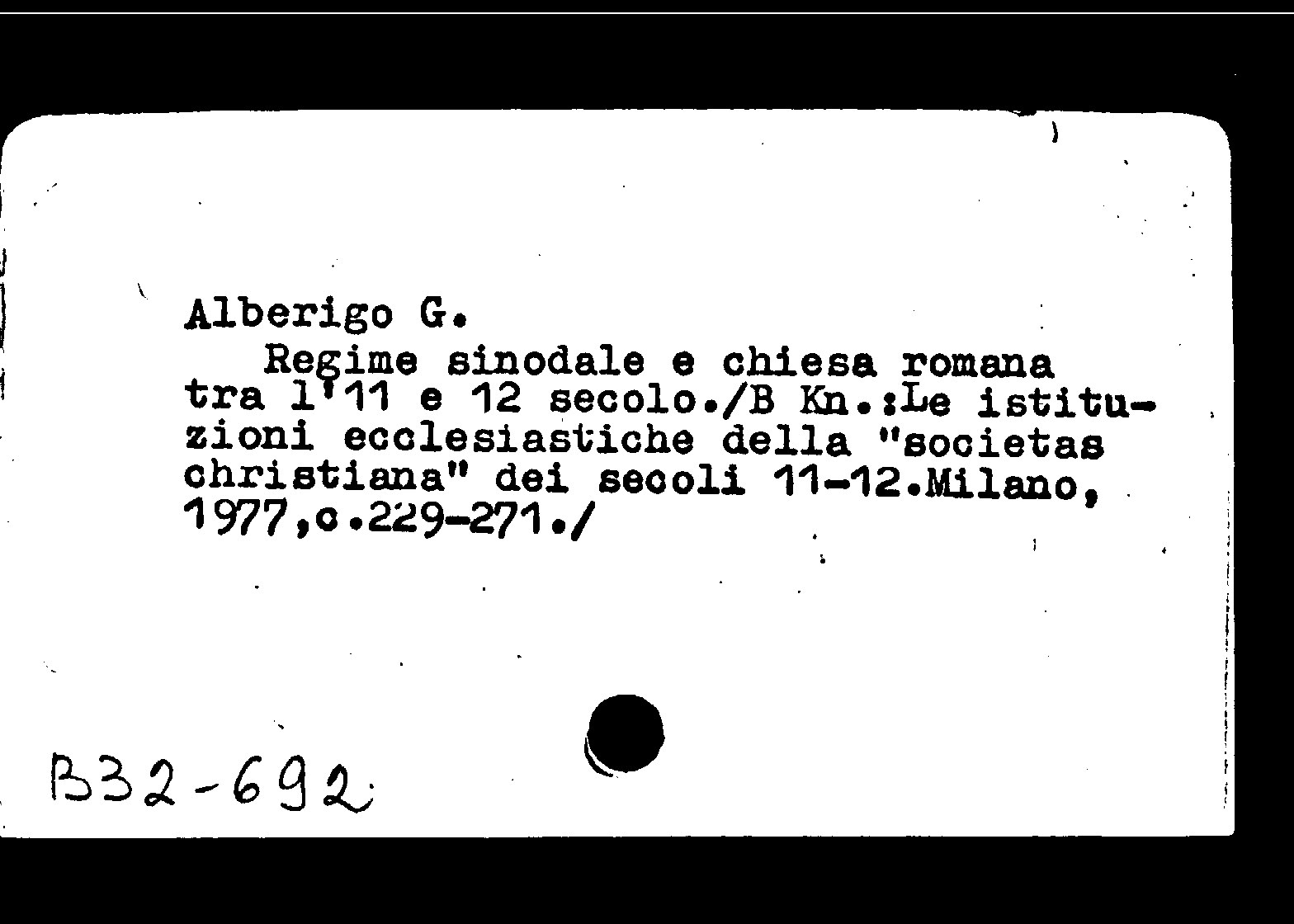 Alberigo G.
Regime sinodale e chiesa romana tra l'11 e 12 secolo./B Kn.:Le istituzioni ecclesiastiche della "societas christiana" dei secoli 11-12.Milano, 1977,c.229-271./

B32-692